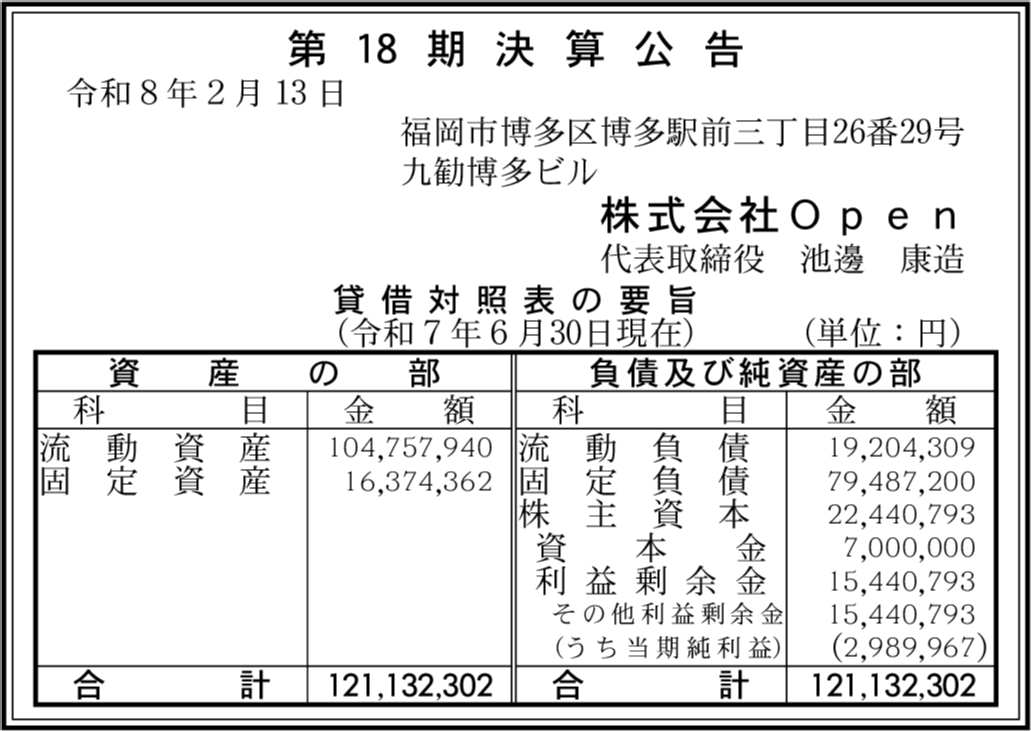 第18期決算公告

令和8年2月13日

福岡市博多区博多駅前三丁目26番29号
九勧博多ビル

株式会社Ｏｐｅｎ

代表取締役　池邊　康造

貸借対照表の要旨
(令和7年6月30日現在)　(単位：円)

| 資産の部 | | 負債及び純資産の部 | |
|---|---|---|---|
| 科目 | 金額 | 科目 | 金額 |
| 流動資産 | 104,757,940 | 流動負債 | 19,204,309 |
| 固定資産 | 16,374,362 | 固定負債 | 79,487,200 |
| | | 株主資本 | 22,440,793 |
| | | 資本金 | 7,000,000 |
| | | 利益剰余金 | 15,440,793 |
| | | その他利益剰余金 | 15,440,793 |
| | | (うち当期純利益) | (2,989,967) |
| 合計 | 121,132,302 | 合計 | 121,132,302 |